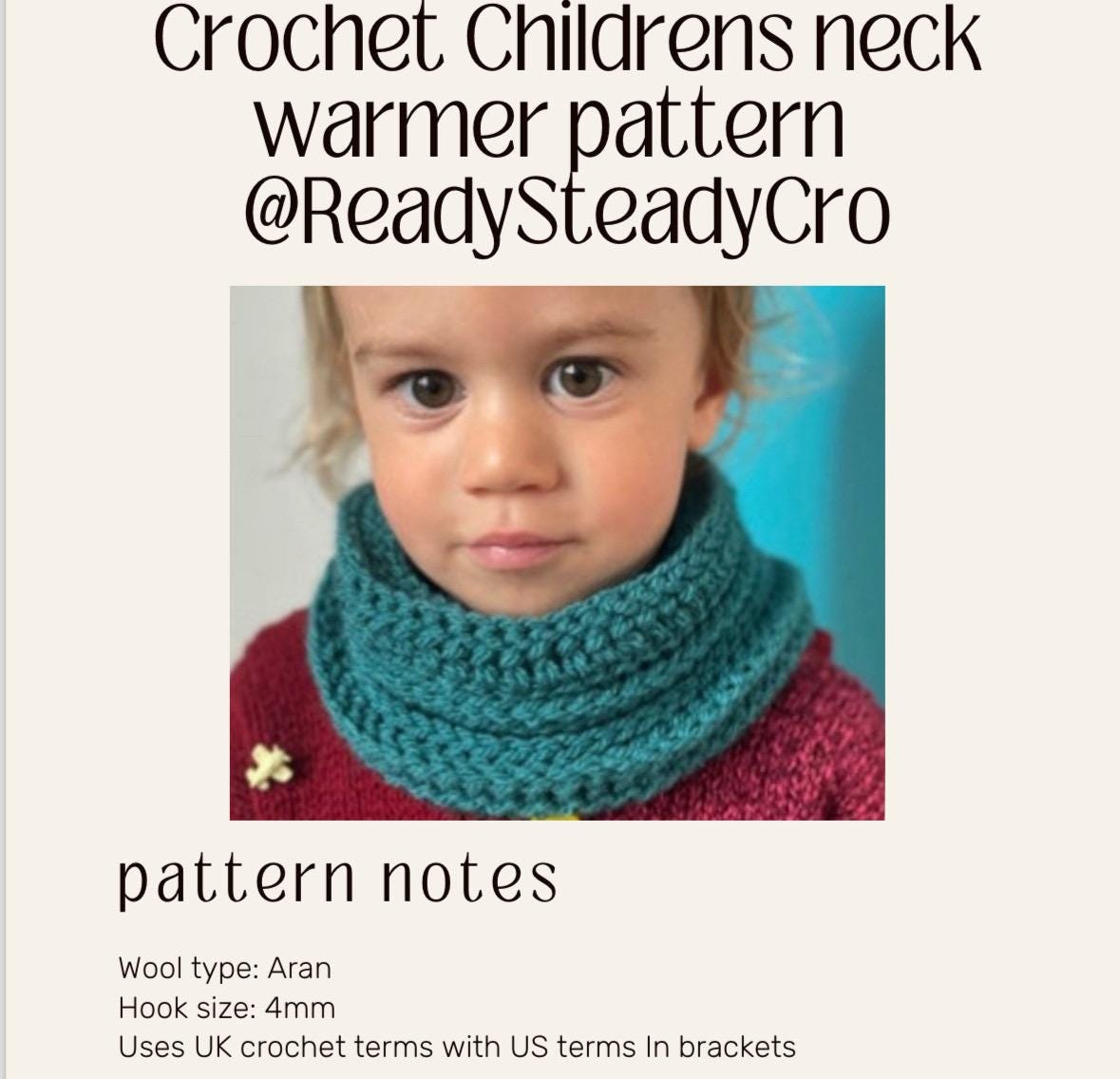 Crochet Childrens neck warmer pattern @ReadySteadyCro

pattern notes

Wool type: Aran
Hook size: 4mm
Uses UK crochet terms with US terms In brackets